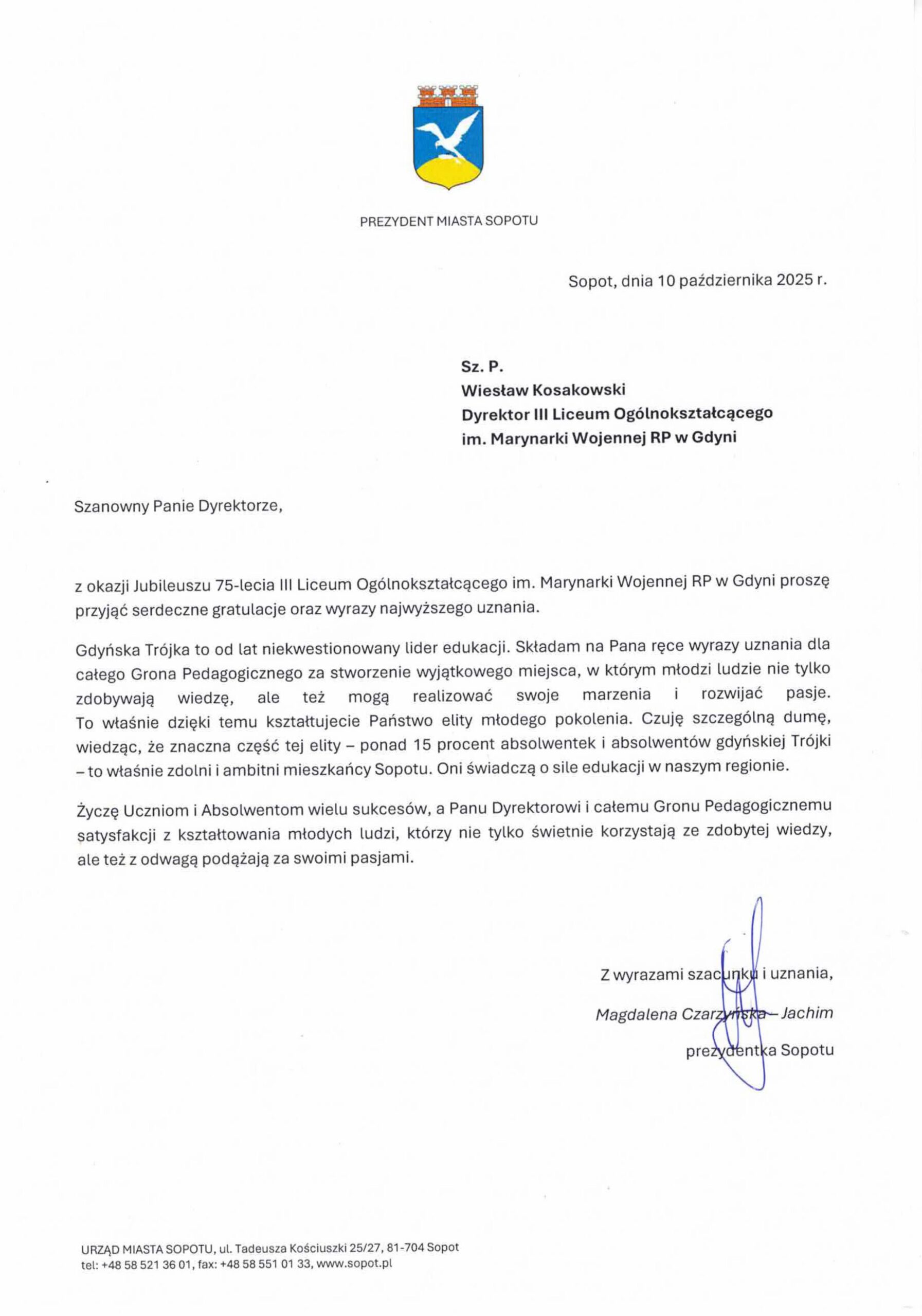 PREZYDENT MIASTA SOPOTU

Sopot, dnia 10 października 2025 r.

Sz. P.
Wiesław Kosakowski
Dyrektor III Liceum Ogólnokształcącego
im. Marynarki Wojennej RP w Gdyni

Szanowny Panie Dyrektorze,

z okazji Jubileuszu 75-lecia III Liceum Ogólnokształcącego im. Marynarki Wojennej RP w Gdyni proszę przyjąć serdeczne gratulacje oraz wyrazy najwyższego uznania.

Gdyńska Trójka to od lat niekwestionowany lider edukacji. Składam na Pana ręce wyrazy uznania dla całego Grona Pedagogicznego za stworzenie wyjątkowego miejsca, w którym młodzi ludzie nie tylko zdobywają wiedzę, ale też mogą realizować swoje marzenia i rozwijać pasje. To właśnie dzięki temu kształtujecie Państwo elity młodego pokolenia. Czuję szczególną dumę, wiedząc, że znaczna część tej elity – ponad 15 procent absolwentek i absolwentów gdyńskiej Trójki – to właśnie zdolni i ambitni mieszkańcy Sopotu. Oni świadczą o sile edukacji w naszym regionie.

Życzę Uczniom i Absolwentom wielu sukcesów, a Panu Dyrektorowi i całemu Gronu Pedagogicznemu satysfakcji z kształtowania młodych ludzi, którzy nie tylko świetnie korzystają ze zdobytej wiedzy, ale też z odwagą podążają za swoimi pasjami.

Z wyrazami szacunku i uznania,
Magdalena Czarzyńska – Jachim
prezydentka Sopotu

URZĄD MIASTA SOPOTU, ul. Tadeusza Kościuszki 25/27, 81-704 Sopot
tel: +48 58 521 36 01, fax: +48 58 551 01 33, www.sopot.pl